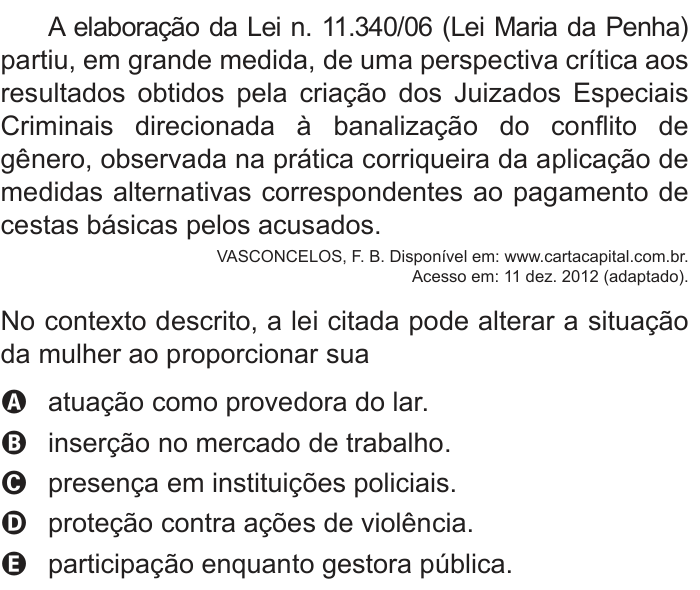 A elaboração da Lei n. 11.340/06 (Lei Maria da Penha) partiu, em grande medida, de uma perspectiva crítica aos resultados obtidos pela criação dos Juizados Especiais Criminais direcionada à banalização do conflito de gênero, observada na prática corriqueira da aplicação de medidas alternativas correspondentes ao pagamento de cestas básicas pelos acusados.

VASCONCELOS, F. B. Disponível em: www.cartacapital.com.br. Acesso em: 11 dez. 2012 (adaptado).

No contexto descrito, a lei citada pode alterar a situação da mulher ao proporcionar sua

A atuação como provedora do lar.
B inserção no mercado de trabalho.
C presença em instituições policiais.
D proteção contra ações de violência.
E participação enquanto gestora pública.